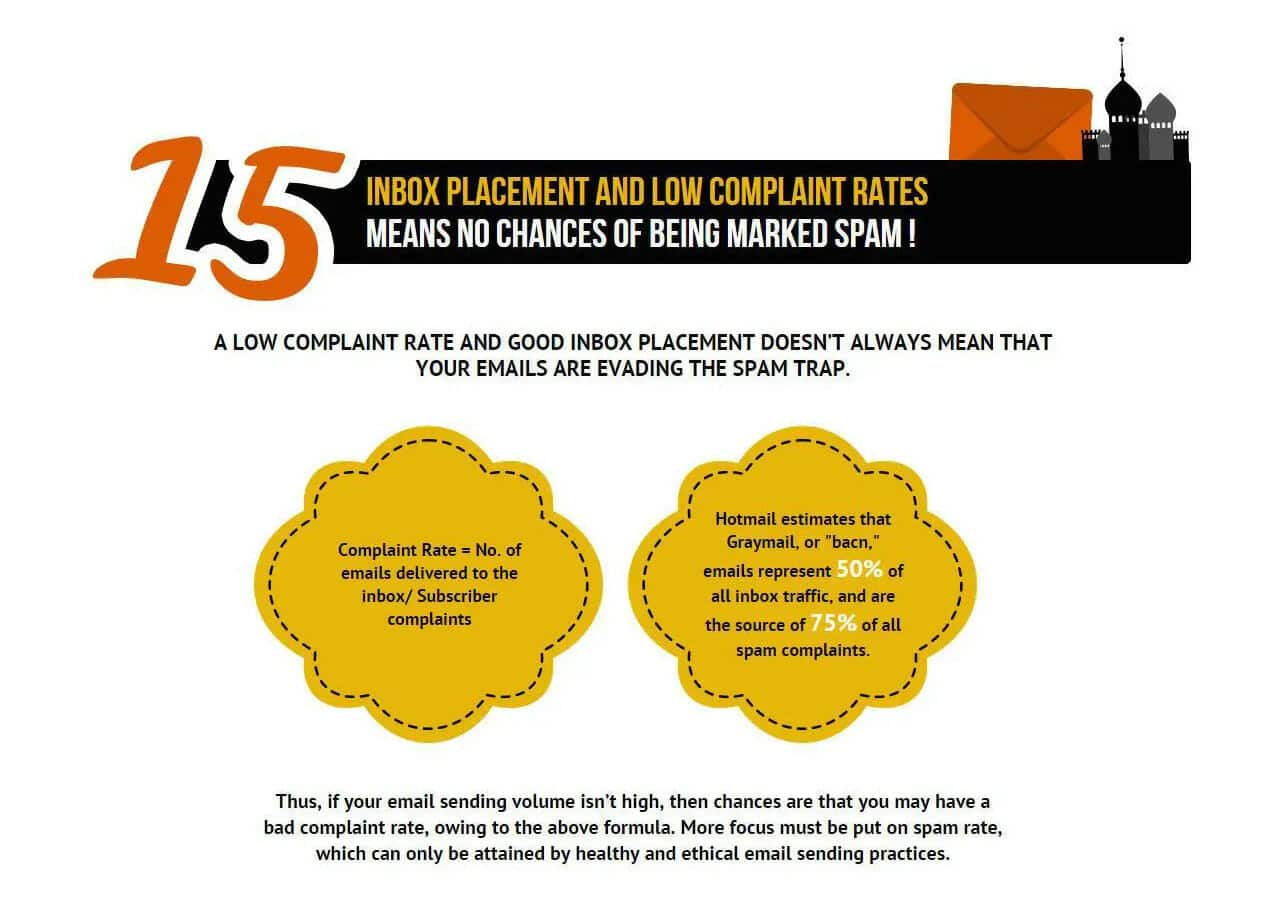 15

INBOX PLACEMENT AND LOW COMPLAINT RATES MEANS NO CHANCES OF BEING MARKED SPAM !

A LOW COMPLAINT RATE AND GOOD INBOX PLACEMENT DOESN'T ALWAYS MEAN THAT YOUR EMAILS ARE EVADING THE SPAM TRAP.

Complaint Rate = No. of emails delivered to the inbox/ Subscriber complaints

Hotmail estimates that Graymail, or "bacn," emails represent 50% of all inbox traffic, and are the source of 75% of all spam complaints.

Thus, if your email sending volume isn't high, then chances are that you may have a bad complaint rate, owing to the above formula. More focus must be put on spam rate, which can only be attained by healthy and ethical email sending practices.